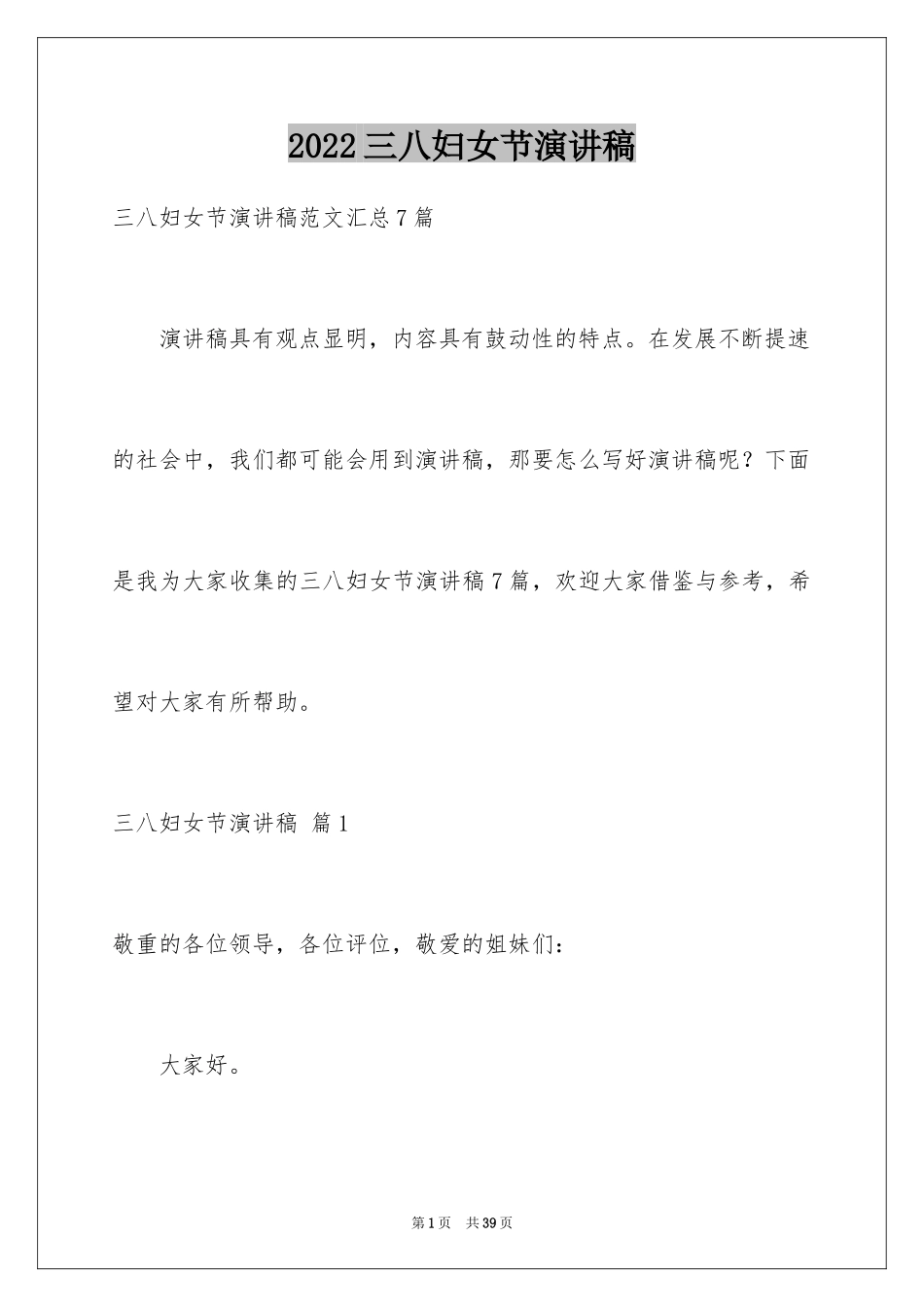 2022三八妇女节演讲稿

三八妇女节演讲稿范文汇总7篇

演讲稿具有观点显明，内容具有鼓动性的特点。在发展不断提速的社会中，我们都可能会用到演讲稿，那要怎么写好演讲稿呢？下面是我为大家收集的三八妇女节演讲稿7篇，欢迎大家借鉴与参考，希望对大家有所帮助。

三八妇女节演讲稿 篇1

敬重的各位领导，各位评位，敬爱的姐妹们：

大家好。

第1页 共39页